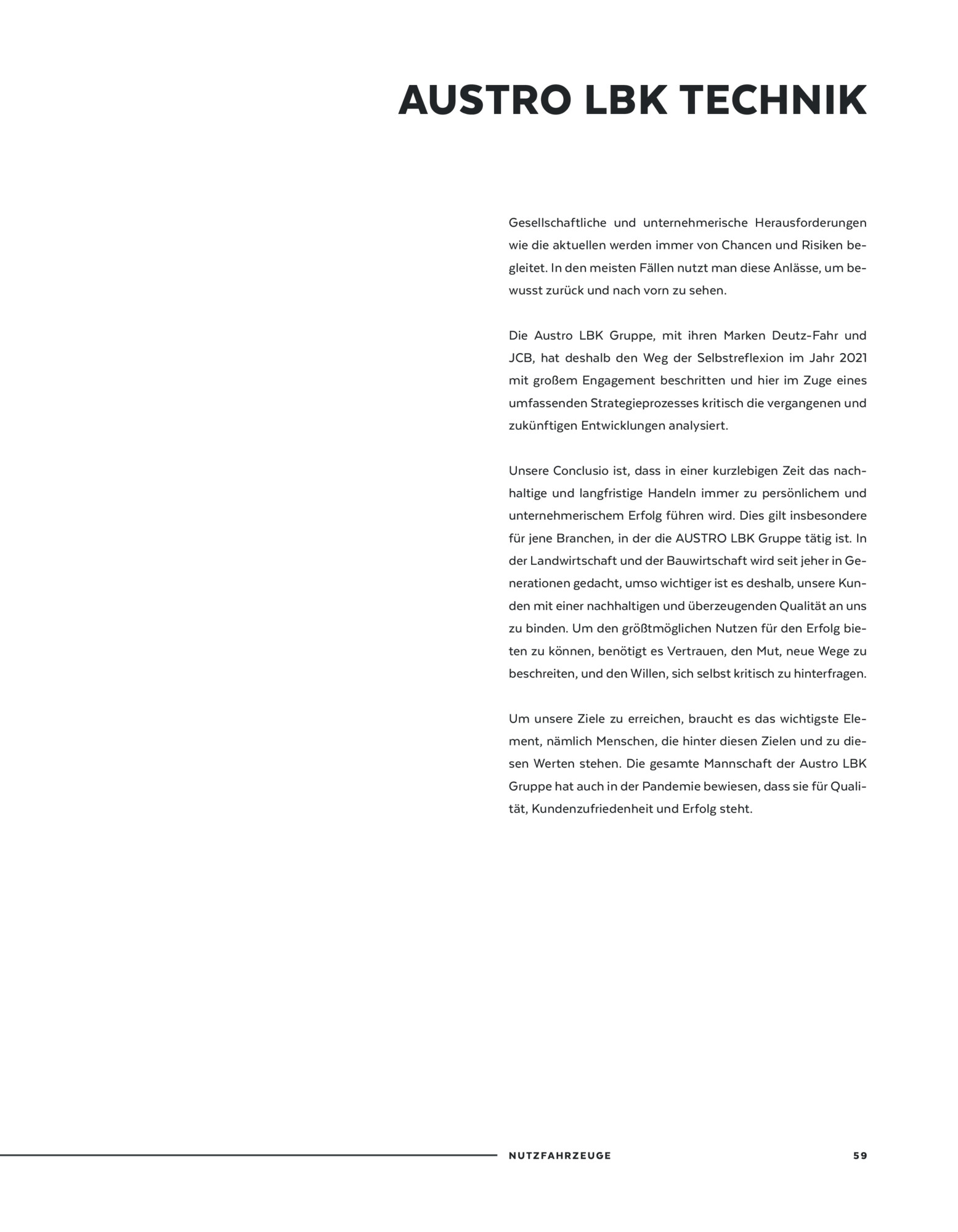 AUSTRO LBK TECHNIK

Gesellschaftliche und unternehmerische Herausforderungen wie die aktuellen werden immer von Chancen und Risiken begleitet. In den meisten Fällen nutzt man diese Anlässe, um bewusst zurück und nach vorn zu sehen.

Die Austro LBK Gruppe, mit ihren Marken Deutz-Fahr und JCB, hat deshalb den Weg der Selbstreflexion im Jahr 2021 mit großem Engagement beschritten und hier im Zuge eines umfassenden Strategieprozesses kritisch die vergangenen und zukünftigen Entwicklungen analysiert.

Unsere Conclusio ist, dass in einer kurzlebigen Zeit das nachhaltige und langfristige Handeln immer zu persönlichem und unternehmerischem Erfolg führen wird. Dies gilt insbesondere für jene Branchen, in der die AUSTRO LBK Gruppe tätig ist. In der Landwirtschaft und der Bauwirtschaft wird seit jeher in Generationen gedacht, umso wichtiger ist es deshalb, unsere Kunden mit einer nachhaltigen und überzeugenden Qualität an uns zu binden. Um den größtmöglichen Nutzen für den Erfolg bieten zu können, benötigt es Vertrauen, den Mut, neue Wege zu beschreiten, und den Willen, sich selbst kritisch zu hinterfragen.

Um unsere Ziele zu erreichen, braucht es das wichtigste Element, nämlich Menschen, die hinter diesen Zielen und zu diesen Werten stehen. Die gesamte Mannschaft der Austro LBK Gruppe hat auch in der Pandemie bewiesen, dass sie für Qualität, Kundenzufriedenheit und Erfolg steht.

NUTZFAHRZEUGE 59